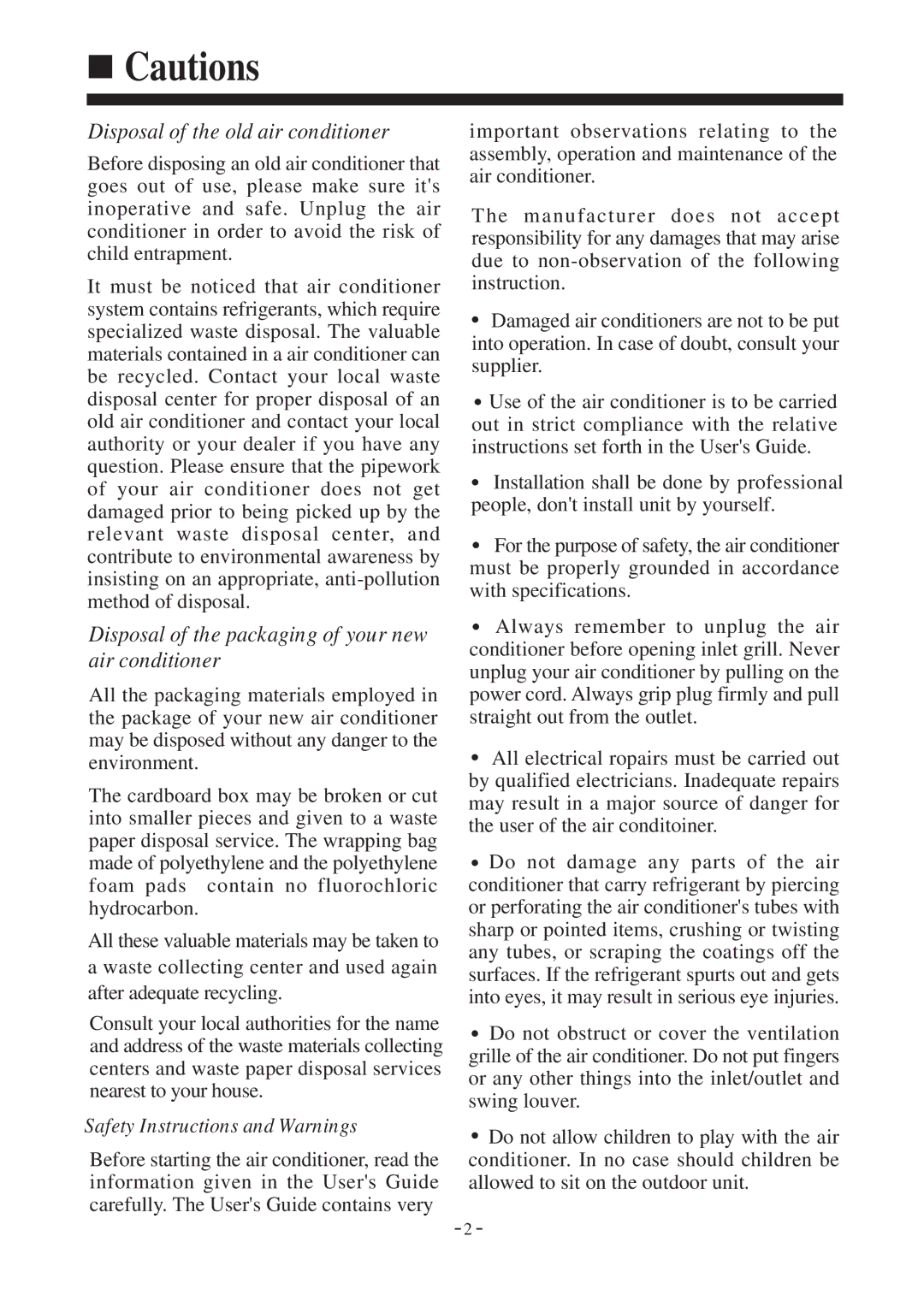 ■ Cautions

Disposal of the old air conditioner

Before disposing an old air conditioner that goes out of use, please make sure it's inoperative and safe. Unplug the air conditioner in order to avoid the risk of child entrapment.

It must be noticed that air conditioner system contains refrigerants, which require specialized waste disposal. The valuable materials contained in a air conditioner can be recycled. Contact your local waste disposal center for proper disposal of an old air conditioner and contact your local authority or your dealer if you have any question. Please ensure that the pipework of your air conditioner does not get damaged prior to being picked up by the relevant waste disposal center, and contribute to environmental awareness by insisting on an appropriate, anti-pollution method of disposal.

Disposal of the packaging of your new air conditioner

All the packaging materials employed in the package of your new air conditioner may be disposed without any danger to the environment.

The cardboard box may be broken or cut into smaller pieces and given to a waste paper disposal service. The wrapping bag made of polyethylene and the polyethylene foam pads contain no fluorochloric hydrocarbon.

All these valuable materials may be taken to a waste collecting center and used again after adequate recycling.

Consult your local authorities for the name and address of the waste materials collecting centers and waste paper disposal services nearest to your house.

Safety Instructions and Warnings

Before starting the air conditioner, read the information given in the User's Guide carefully. The User's Guide contains very important observations relating to the assembly, operation and maintenance of the air conditioner.

The manufacturer does not accept responsibility for any damages that may arise due to non-observation of the following instruction.

• Damaged air conditioners are not to be put into operation. In case of doubt, consult your supplier.

• Use of the air conditioner is to be carried out in strict compliance with the relative instructions set forth in the User's Guide.

• Installation shall be done by professional people, don't install unit by yourself.

• For the purpose of safety, the air conditioner must be properly grounded in accordance with specifications.

• Always remember to unplug the air conditioner before opening inlet grill. Never unplug your air conditioner by pulling on the power cord. Always grip plug firmly and pull straight out from the outlet.

• All electrical ropairs must be carried out by qualified electricians. Inadequate repairs may result in a major source of danger for the user of the air conditoiner.

• Do not damage any parts of the air conditioner that carry refrigerant by piercing or perforating the air conditioner's tubes with sharp or pointed items, crushing or twisting any tubes, or scraping the coatings off the surfaces. If the refrigerant spurts out and gets into eyes, it may result in serious eye injuries.

• Do not obstruct or cover the ventilation grille of the air conditioner. Do not put fingers or any other things into the inlet/outlet and swing louver.

• Do not allow children to play with the air conditioner. In no case should children be allowed to sit on the outdoor unit.

-2-